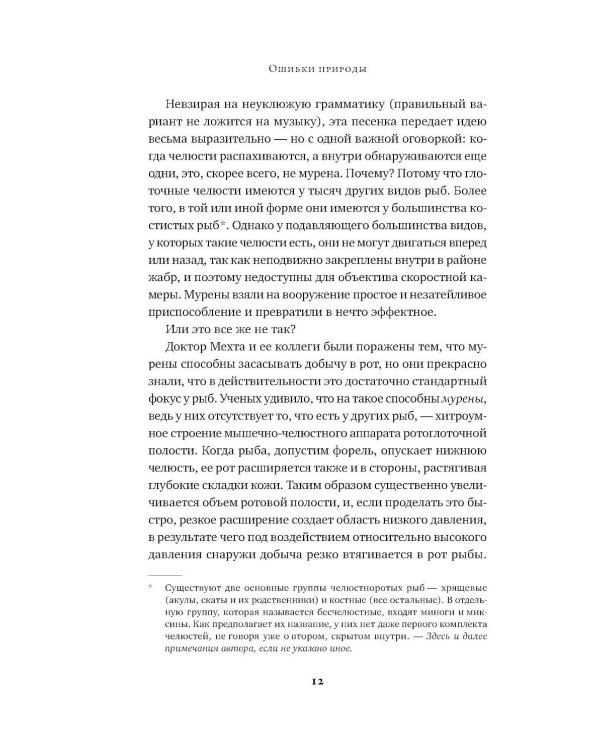 Ошибки природы

Невзирая на неуклюжую грамматику (правильный вариант не ложится на музыку), эта песенка передает идею весьма выразительно — но с одной важной оговоркой: когда челюсти распахиваются, а внутри обнаруживаются еще одни, это, скорее всего, не мурена. Почему? Потому что глоточные челюсти имеются у тысяч других видов рыб. Более того, в той или иной форме они имеются у большинства костистых рыб*. Однако у подавляющего большинства видов, у которых такие челюсти есть, они не могут двигаться вперед или назад, так как неподвижно закреплены внутри в районе жабр, и поэтому недоступны для объектива скоростной камеры. Мурены взяли на вооружение простое и незатейливое приспособление и превратили в нечто эффектное.

Или это все же не так?

Доктор Мехта и ее коллеги были поражены тем, что мурены способны засасывать добычу в рот, но они прекрасно знали, что в действительности это достаточно стандартный фокус у рыб. Ученых удивило, что на такое способны мурены, ведь у них отсутствует то, что есть у других рыб, — хитроумное строение мышечно-челюстного аппарата ротоглоточной полости. Когда рыба, допустим форель, опускает нижнюю челюсть, ее рот расширяется также и в стороны, растягивая глубокие складки кожи. Таким образом существенно увеличивается объем ротовой полости, и, если проделать это быстро, резкое расширение создает область низкого давления, в результате чего под воздействием относительно высокого давления снаружи добыча резко втягивается в рот рыбы.

* Существуют две основные группы челюстноротых рыб — хрящевые (акулы, скаты и их родственники) и костные (все остальные). В отдельную группу, которая называется бесчелюстные, входят миноги и миксины. Как предполагает их название, у них нет даже первого комплекта челюстей, не говоря уже о втором, скрытом внутри. — Здесь и далее примечания автора, если не указано иное.

12